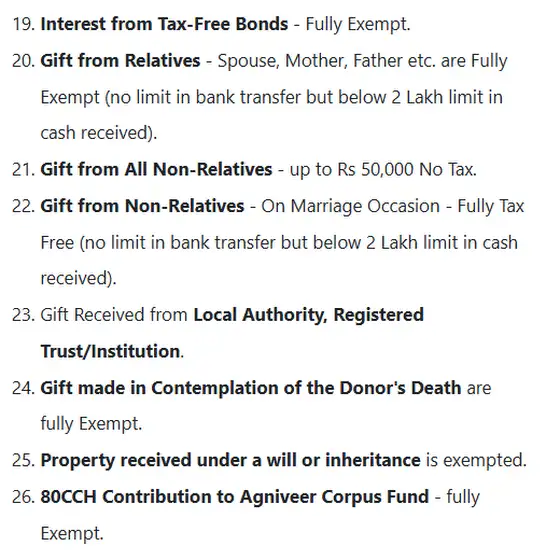 19. Interest from Tax-Free Bonds - Fully Exempt.

20. Gift from Relatives - Spouse, Mother, Father etc. are Fully Exempt (no limit in bank transfer but below 2 Lakh limit in cash received).

21. Gift from All Non-Relatives - up to Rs 50,000 No Tax.

22. Gift from Non-Relatives - On Marriage Occasion - Fully Tax Free (no limit in bank transfer but below 2 Lakh limit in cash received).

23. Gift Received from Local Authority, Registered Trust/Institution.

24. Gift made in Contemplation of the Donor's Death are fully Exempt.

25. Property received under a will or inheritance is exempted.

26. 80CCH Contribution to Agniveer Corpus Fund - fully Exempt.